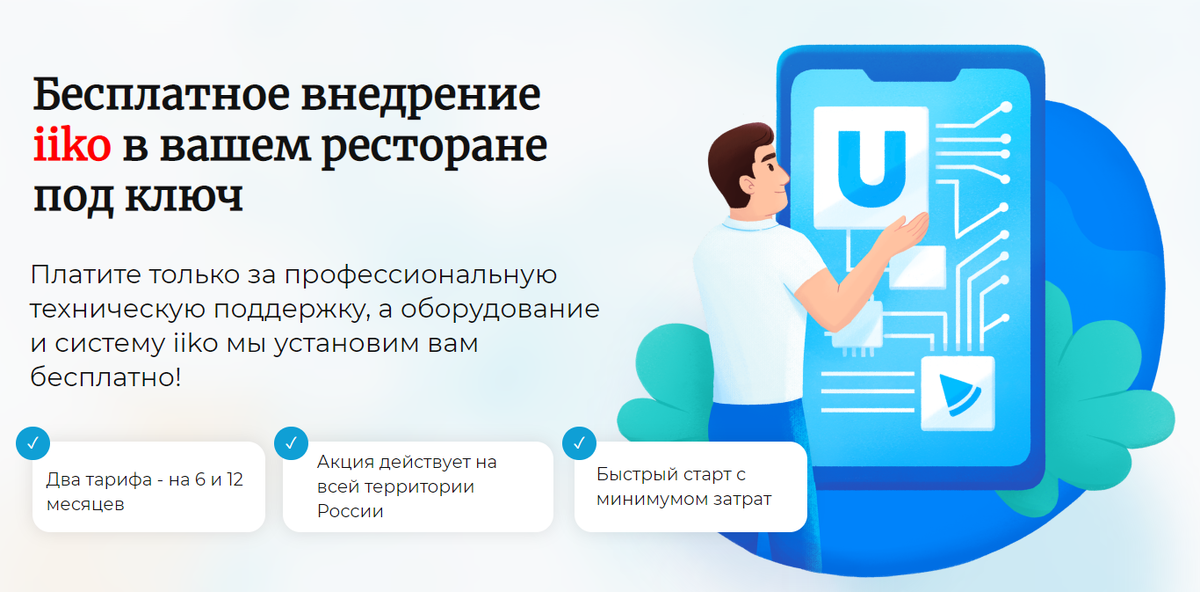 Бесплатное внедрение iiko в вашем ресторане под ключ

Платите только за профессиональную техническую поддержку, а оборудование и систему iiko мы установим вам бесплатно!

Два тарифа - на 6 и 12 месяцев

Акция действует на всей территории России

Быстрый старт с минимумом затрат

U